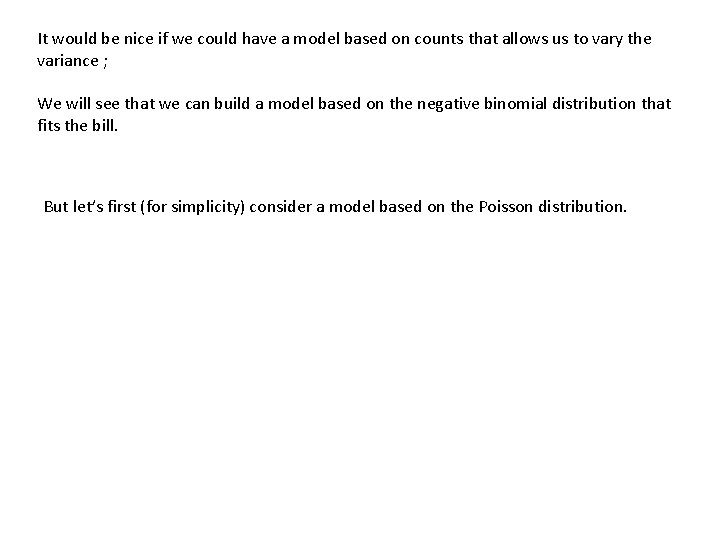 It would be nice if we could have a model based on counts that allows us to vary the variance ;

We will see that we can build a model based on the negative binomial distribution that fits the bill.

But let's first (for simplicity) consider a model based on the Poisson distribution.